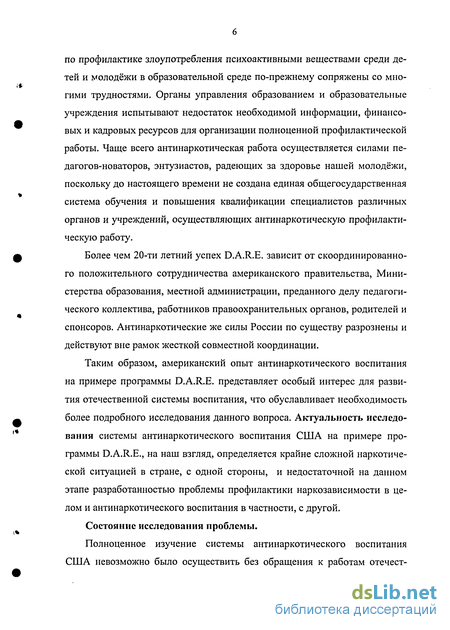 6

по профилактике злоупотребления психоактивными веществами среди детей и молодёжи в образовательной среде по-прежнему сопряжены со многими трудностями. Органы управления образованием и образовательные учреждения испытывают недостаток необходимой информации, финансовых и кадровых ресурсов для организации полноценной профилактической работы. Чаще всего антинаркотическая работа осуществляется силами педагогов-новаторов, энтузиастов, радеющих за здоровье нашей молодёжи, поскольку до настоящего времени не создана единая общегосударственная система обучения и повышения квалификации специалистов различных органов и учреждений, осуществляющих антинаркотическую профилактическую работу.

Более чем 20-ти летний успех D.A.R.E. зависит от скоординированного положительного сотрудничества американского правительства, Министерства образования, местной администрации, преданного делу педагогического коллектива, работников правоохранительных органов, родителей и спонсоров. Антинаркотические же силы России по существу разрознены и действуют вне рамок жесткой совместной координации.

Таким образом, американский опыт антинаркотического воспитания на примере программы D.A.R.E. представляет особый интерес для развития отечественной системы воспитания, что обуславливает необходимость более подробного исследования данного вопроса. Актуальность исследования системы антинаркотического воспитания США на примере программы D.A.R.E., на наш взгляд, определяется крайне сложной наркотической ситуацией в стране, с одной стороны, и недостаточной на данном этапе разработанностью проблемы профилактики наркозависимости в целом и антинаркотического воспитания в частности, с другой.

Состояние исследования проблемы.

Полноценное изучение системы антинаркотического воспитания США невозможно было осуществить без обращения к работам отечест-

dsLib.net
библиотека диссертаций